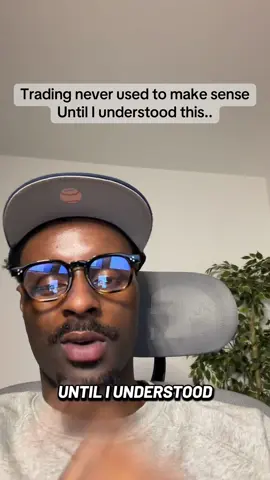 Trading never used to make sense
Until I understood this..

UNTIL I UNDERSTOOD